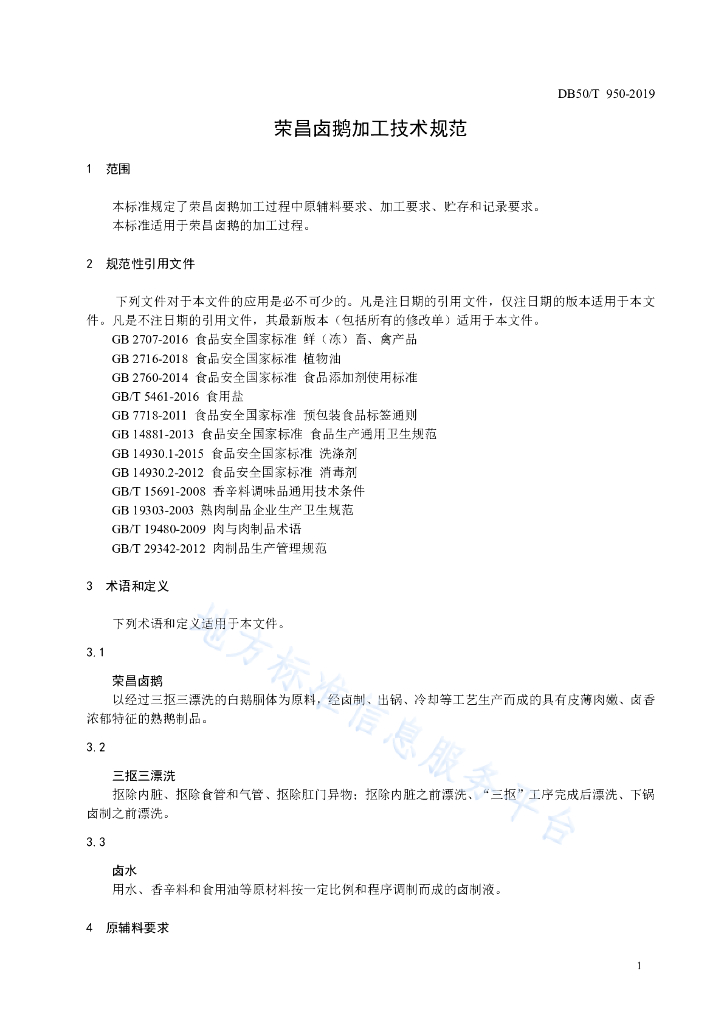 DB50/T 950-2019

荣昌卤鹅加工技术规范

1 范围

本标准规定了荣昌卤鹅加工过程中原辅料要求、加工要求、贮存和记录要求。
本标准适用于荣昌卤鹅的加工过程。

2 规范性引用文件

下列文件对于本文件的应用是必不可少的。凡是注日期的引用文件，仅注日期的版本适用于本文件。凡是不注日期的引用文件，其最新版本（包括所有的修改单）适用于本文件。
GB 2707-2016 食品安全国家标准 鲜（冻）畜、禽产品
GB 2716-2018 食品安全国家标准 植物油
GB 2760-2014 食品安全国家标准 食品添加剂使用标准
GB/T 5461-2016 食用盐
GB 7718-2011 食品安全国家标准 预包装食品标签通则
GB 14881-2013 食品安全国家标准 食品生产通用卫生规范
GB 14930.1-2015 食品安全国家标准 洗涤剂
GB 14930.2-2012 食品安全国家标准 消毒剂
GB/T 15691-2008 香辛料调味品通用技术条件
GB 19303-2003 熟肉制品企业生产卫生规范
GB/T 19480-2009 肉与肉制品术语
GB/T 29342-2012 肉制品生产管理规范

3 术语和定义

下列术语和定义适用于本文件。

3.1

荣昌卤鹅
以经过三抠三漂洗的白鹅胴体为原料，经卤制、出锅、冷却等工艺生产而成的具有皮薄肉嫩、卤香浓郁特征的熟鹅制品。

3.2

三抠三漂洗
抠除内脏、抠除食管和气管、抠除肛门异物；抠除内脏之前漂洗、“三抠”工序完成后漂洗、下锅卤制之前漂洗。

3.3

卤水
用水、香辛料和食用油等原材料按一定比例和程序调制而成的卤制液。

4 原辅料要求

地方标准信息服务平台

1